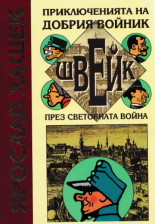 ЯРОСЛАВ ХАШЕК

ПРИКЛЮЧЕНИЯТА НА ДОБРИЯ ВОЙНИК

ШВЕЙК

ПРЕЗ СВЕТОВНАТА ВОЙНА